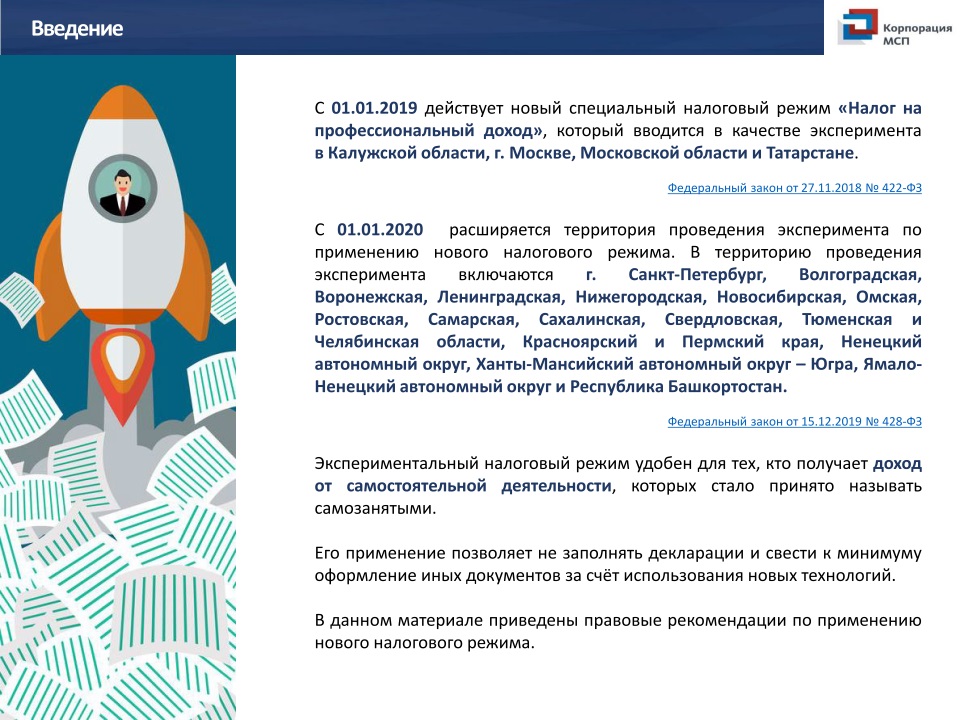 Введение

Корпорация МСП

С 01.01.2019 действует новый специальный налоговый режим «Налог на профессиональный доход», который вводится в качестве эксперимента в Калужской области, г. Москве, Московской области и Татарстане.

Федеральный закон от 27.11.2018 № 422-ФЗ

С 01.01.2020 расширяется территория проведения эксперимента по применению нового налогового режима. В территорию проведения эксперимента включаются г. Санкт-Петербург, Волгоградская, Воронежская, Ленинградская, Нижегородская, Новосибирская, Омская, Ростовская, Самарская, Сахалинская, Свердловская, Тюменская и Челябинская области, Красноярский и Пермский края, Ненецкий автономный округ, Ханты-Мансийский автономный округ – Югра, Ямало-Ненецкий автономный округ и Республика Башкортостан.

Федеральный закон от 15.12.2019 № 428-ФЗ

Экспериментальный налоговый режим удобен для тех, кто получает доход от самостоятельной деятельности, которых стало принято называть самозанятыми.

Его применение позволяет не заполнять декларации и свести к минимуму оформление иных документов за счёт использования новых технологий.

В данном материале приведены правовые рекомендации по применению нового налогового режима.